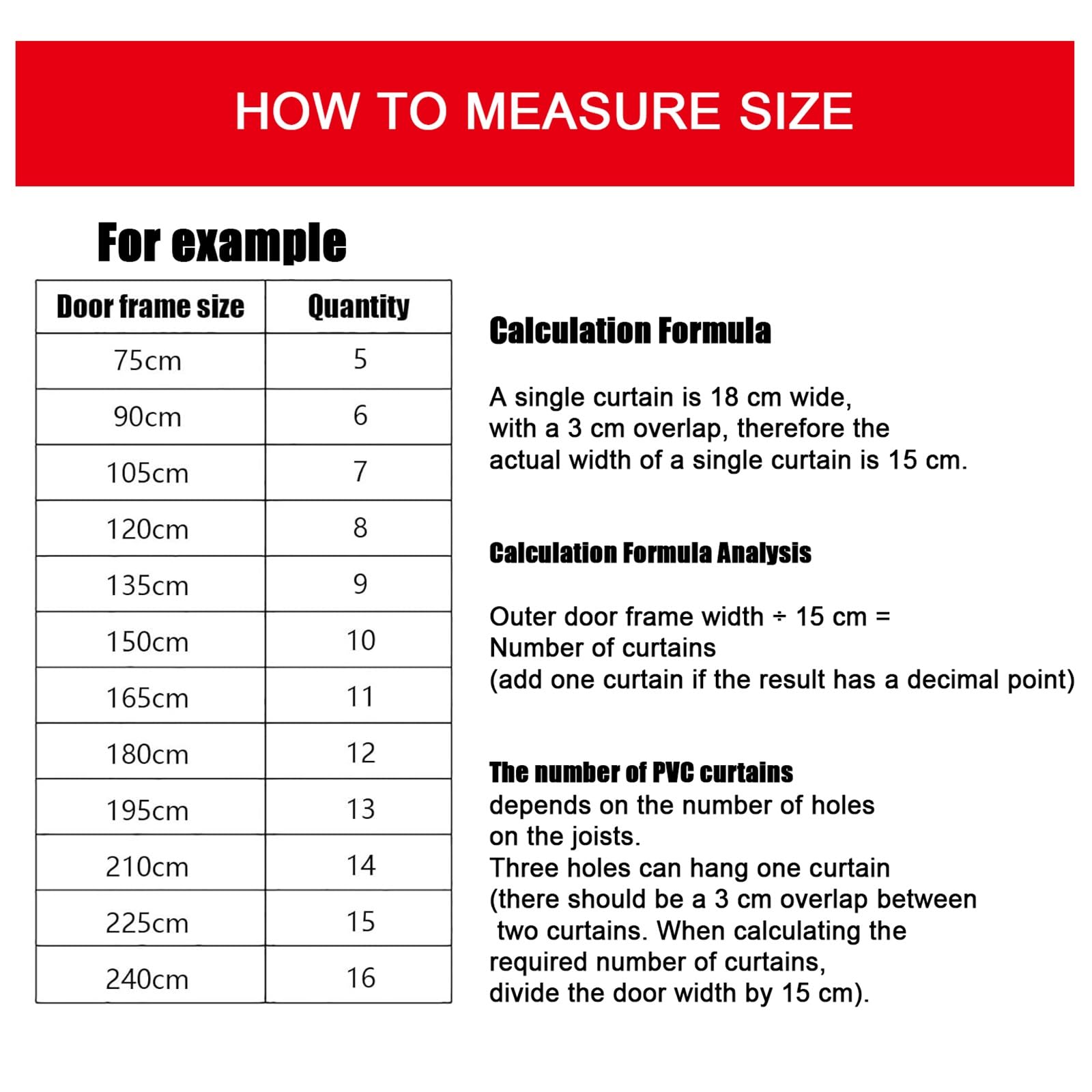 HOW TO MEASURE SIZE

For example

| Door frame size | Quantity |
|---|---|
| 75cm | 5 |
| 90cm | 6 |
| 105cm | 7 |
| 120cm | 8 |
| 135cm | 9 |
| 150cm | 10 |
| 165cm | 11 |
| 180cm | 12 |
| 195cm | 13 |
| 210cm | 14 |
| 225cm | 15 |
| 240cm | 16 |

Calculation Formula

A single curtain is 18 cm wide, with a 3 cm overlap, therefore the actual width of a single curtain is 15 cm.

Calculation Formula Analysis

Outer door frame width ÷ 15 cm = Number of curtains (add one curtain if the result has a decimal point)

The number of PVC curtains
depends on the number of holes on the joists.
Three holes can hang one curtain (there should be a 3 cm overlap between two curtains. When calculating the required number of curtains, divide the door width by 15 cm).